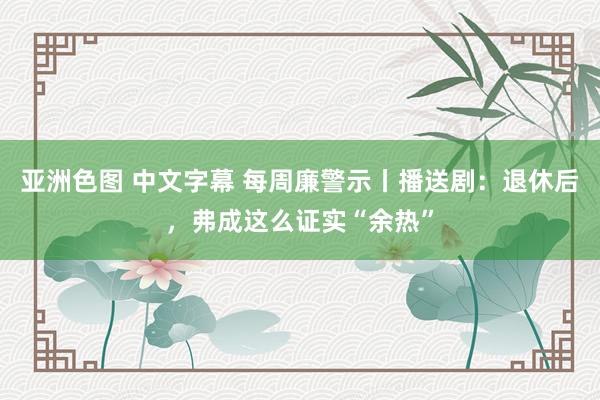 亚洲色图 中文字幕 每周廉警示丨播送剧：退休后，弗成这么证实“余热”